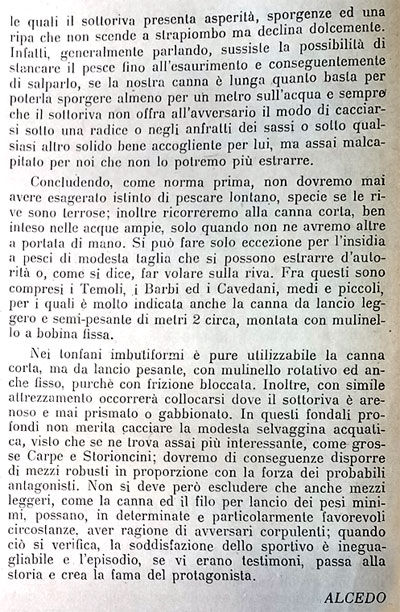 le quali il sottoriva presenta asperità, sporgenze ed una ripa che non scende a strapiombo ma declina dolcemente. Infatti, generalmente parlando, sussiste la possibilità di stancare il pesce fino all'esaurimento e conseguentemente di salparlo, se la nostra canna è lunga quanto basta per poterla sporgere almeno per un metro sull'acqua e sempre che il sottoriva non offra all'avversario il modo di cacciarsi sotto una radice o negli anfratti dei sassi o sotto qualsiasi altro solido bene accogliente per lui, ma assai malcapitato per noi che non lo potremo più estrarre.

Concludendo, come norma prima, non dovremo mai avere esagerato istinto di pescare lontano, specie se le rive sono terrose; inoltre ricorreremo alla canna corta, ben inteso nelle acque ampie, solo quando non ne avremo altre a portata di mano. Si può fare solo eccezione per l'insidia a pesci di modesta taglia che si possono estrarre d'autorità o, come si dice, far volare sulla riva. Fra questi sono compresi i Temoli, i Barbi ed i Cavedani, medi e piccoli, per i quali è molto indicata anche la canna da lancio leggero e semi-pesante di metri 2 circa, montata con mulinello a bobina fissa.

Nei tonfani imbutiformi è pure utilizzabile la canna corta, ma da lancio pesante, con mulinello rotativo ed anche fisso, purchè con frizione bloccata. Inoltre, con simile attrezzamento occorrerà collocarsi dove il sottoriva è arenoso e mai prismato o gabbionato. In questi fondali profondi non merita cacciare la modesta selvaggina acquatica, visto che se ne trova assai più interessante, come grosse Carpe e Storioncini; dovremo di conseguenze disporre di mezzi robusti in proporzione con la forza dei probabili antagonisti. Non si deve però escludere che anche mezzi leggeri, come la canna ed il filo per lancio dei pesi minimi, possano, in determinate e particolarmente favorevoli circostanze, aver ragione di avversari corpulenti; quando ciò si verifica, la soddisfazione dello sportivo è ineguagliabile e l'episodio, se vi erano testimoni, passa alla storia e crea la fama del protagonista.

ALCEDO